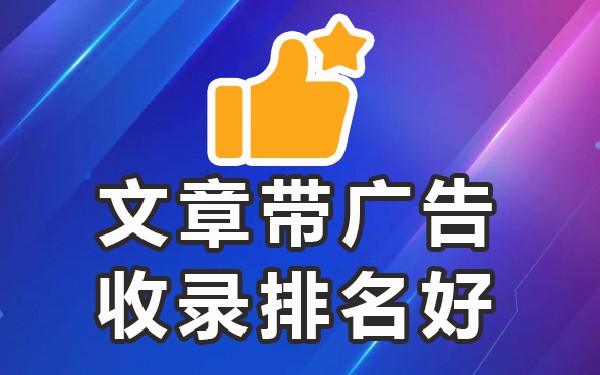 文章带广告
收录排名好